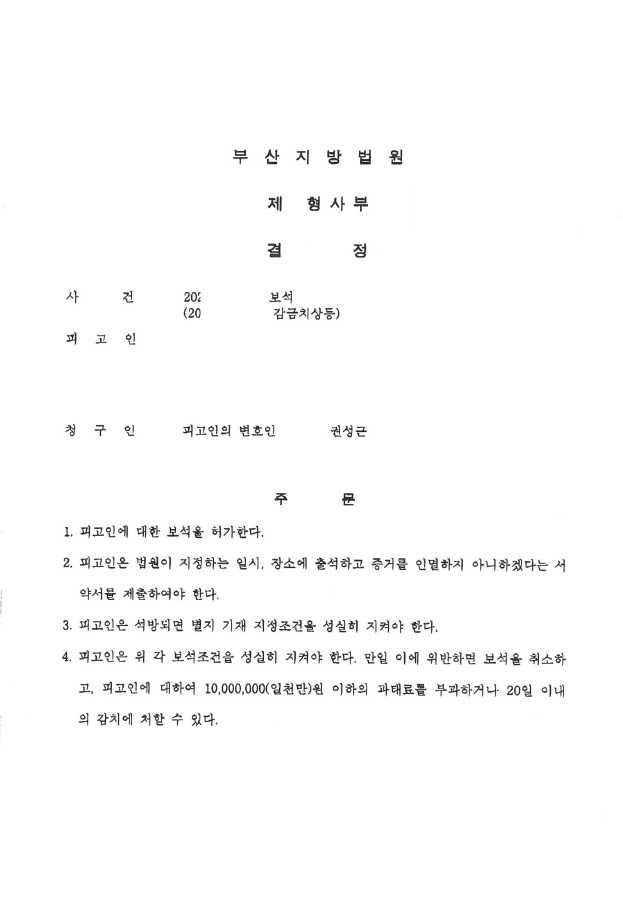 부 산 지 방 법 원

제 형사부

결 정

사 건 202 보석
(20 감금치상등)

피 고 인

청 구 인 피고인의 변호인 권성근

주 문

1. 피고인에 대한 보석을 허가한다.

2. 피고인은 법원이 지정하는 일시, 장소에 출석하고 증거를 인멸하지 아니하겠다는 서약서를 제출하여야 한다.

3. 피고인은 석방되면 별지 기재 지정조건을 성실히 지켜야 한다.

4. 피고인은 위 각 보석조건을 성실히 지켜야 한다. 만일 이에 위반하면 보석을 취소하고, 피고인에 대하여 10,000,000(일천만)원 이하의 과태료를 부과하거나 20일 이내의 감치에 처할 수 있다.